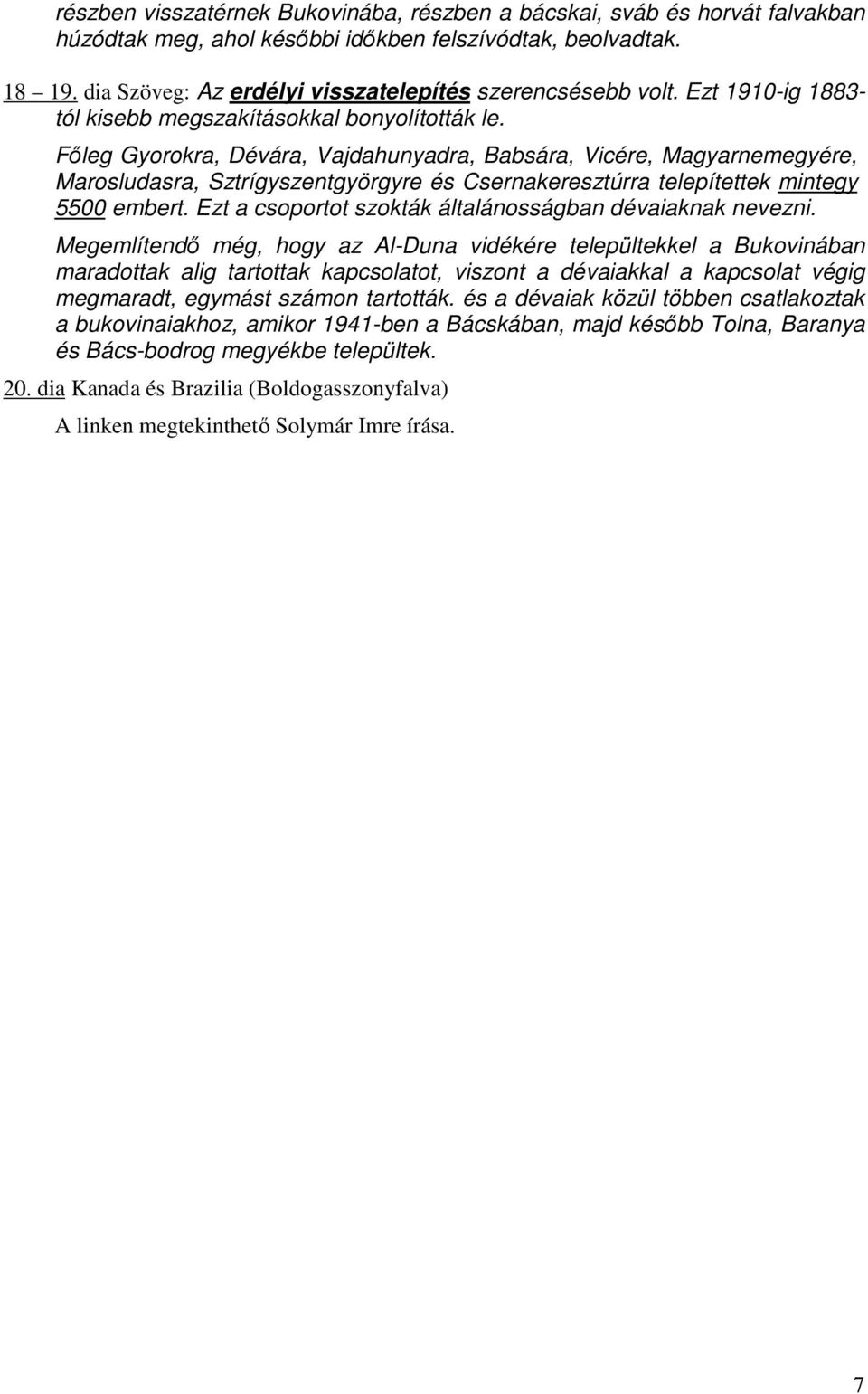 részben visszatérnek Bukovinába, részben a bácskai, sváb és horvát falvakban húzódtak meg, ahol későbbi időkben felszívódtak, beolvadtak.

18 – 19. dia Szöveg: Az erdélyi visszatelepítés szerencsésebb volt. Ezt 1910-ig 1883-tól kisebb megszakításokkal bonyolították le.

Főleg Gyorokra, Dévára, Vajdahunyadra, Babsára, Vicére, Magyarnemegyére, Marosludasra, Sztrígyszentgyörgyre és Csernakeresztúrra telepítettek mintegy 5500 embert. Ezt a csoportot szokták általánosságban dévaiaknak nevezni.

Megemlítendő még, hogy az Al-Duna vidékére települtekkel a Bukovinában maradottak alig tartottak kapcsolatot, viszont a dévaiakkal a kapcsolat végig megmaradt, egymást számon tartották. és a dévaiak közül többen csatlakoztak a bukovinaiakhoz, amikor 1941-ben a Bácskában, majd később Tolna, Baranya és Bács-bodrog megyékbe települtek.

20. dia Kanada és Brazilia (Boldogasszonyfalva)

A linken megtekinthető Solymár Imre írása.

7